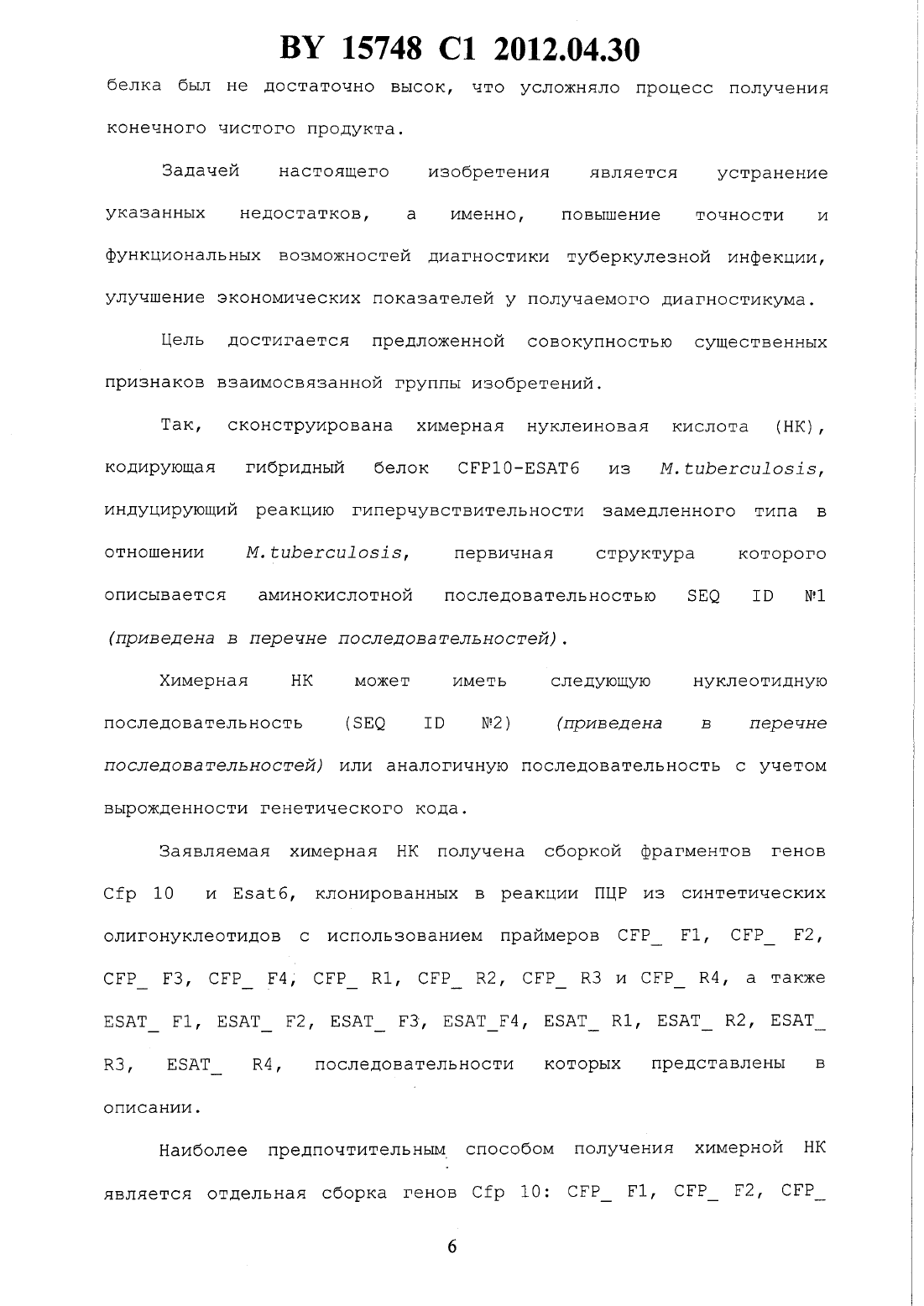 BY 15748 C1 2012.04.30

белка был не достаточно высок, что усложняло процесс получения конечного чистого продукта.

Задачей настоящего изобретения является устранение указанных недостатков, а именно, повышение точности и функциональных возможностей диагностики туберкулезной инфекции, улучшение экономических показателей у получаемого диагностикума.

Цель достигается предложенной совокупностью существенных признаков взаимосвязанной группы изобретений.

Так, сконструирована химерная нуклеиновая кислота (НК), кодирующая гибридный белок CFP10-ESAT6 из M.tuberculosis, индуцирующий реакцию гиперчувствительности замедленного типа в отношении M.tuberculosis, первичная структура которого описывается аминокислотной последовательностью SEQ ID №1 (приведена в перечне последовательностей).

Химерная НК может иметь следующую нуклеотидную последовательность (SEQ ID №2) (приведена в перечне последовательностей) или аналогичную последовательность с учетом вырожденности генетического кода.

Заявляемая химерная НК получена сборкой фрагментов генов Cfp 10 и Esat6, клонированных в реакции ПЦР из синтетических олигонуклеотидов с использованием праймеров CFP_ F1, CFP_ F2, CFP_ F3, CFP_ F4, CFP_ R1, CFP_ R2, CFP_ R3 и CFP_ R4, а также ESAT_ F1, ESAT_ F2, ESAT_ F3, ESAT_F4, ESAT_ R1, ESAT_ R2, ESAT_ R3, ESAT_ R4, последовательности которых представлены в описании.

Наиболее предпочтительным способом получения химерной НК является отдельная сборка генов Cfp 10: CFP_ F1, CFP_ F2, CFP_

6